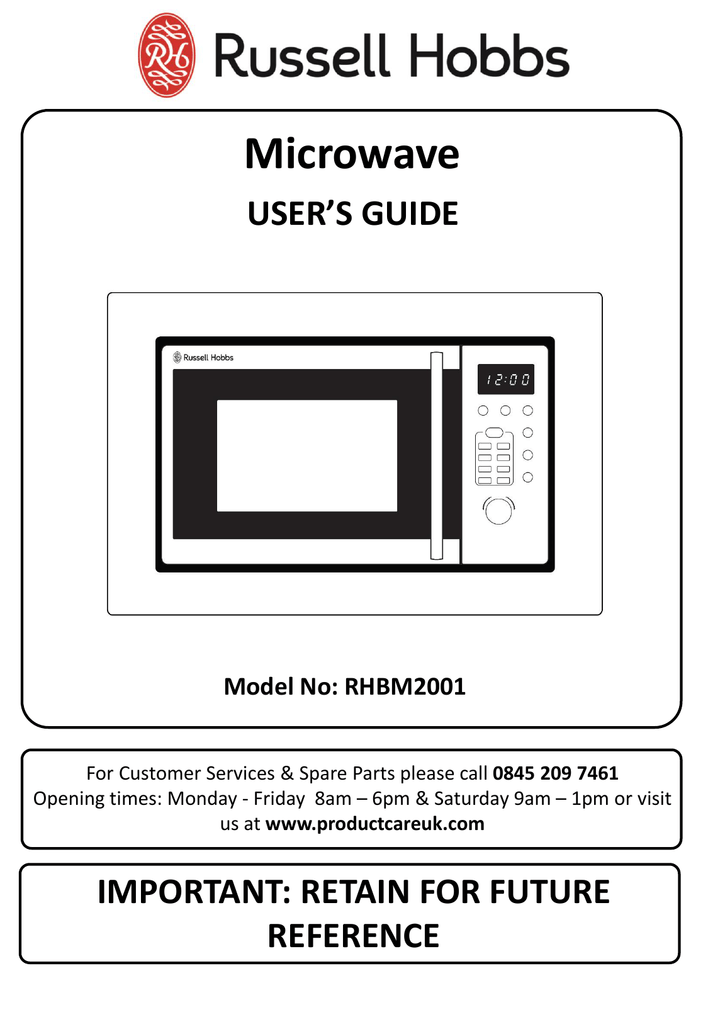 RH Russell Hobbs

Microwave

USER'S GUIDE

Russell Hobbs

12:00

Model No: RHBM2001

For Customer Services & Spare Parts please call 0845 209 7461
Opening times: Monday - Friday 8am – 6pm & Saturday 9am – 1pm or visit us at www.productcareuk.com

IMPORTANT: RETAIN FOR FUTURE REFERENCE